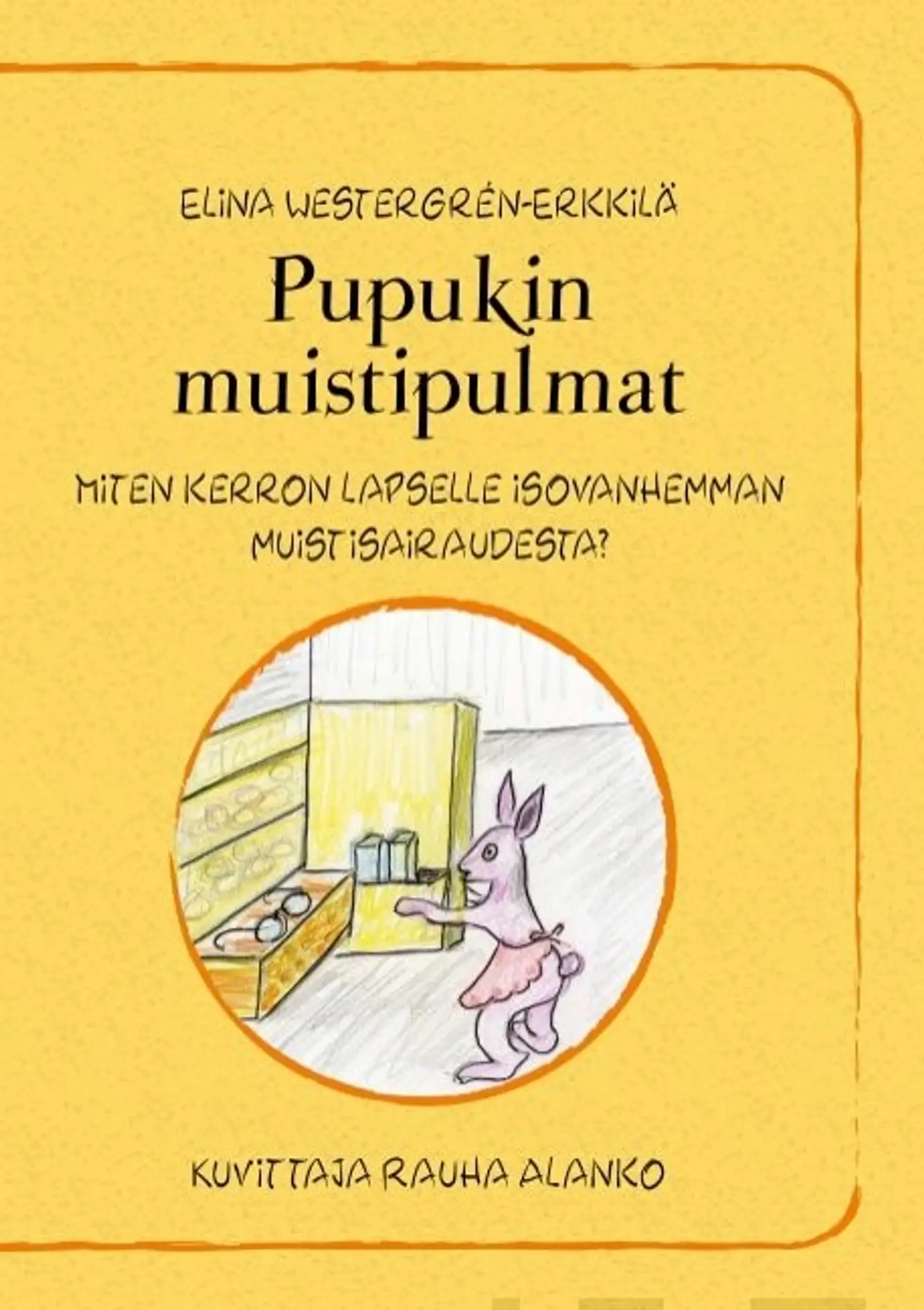 ELINA WESTERGRÉN-ERKKILÄ

Pupukin muistipulmat

MITEN KERRON LAPSELLE ISOVANHEMMAN MUISTISAIRAUDESTA?

KUVITTAJA RAUHA ALANKO